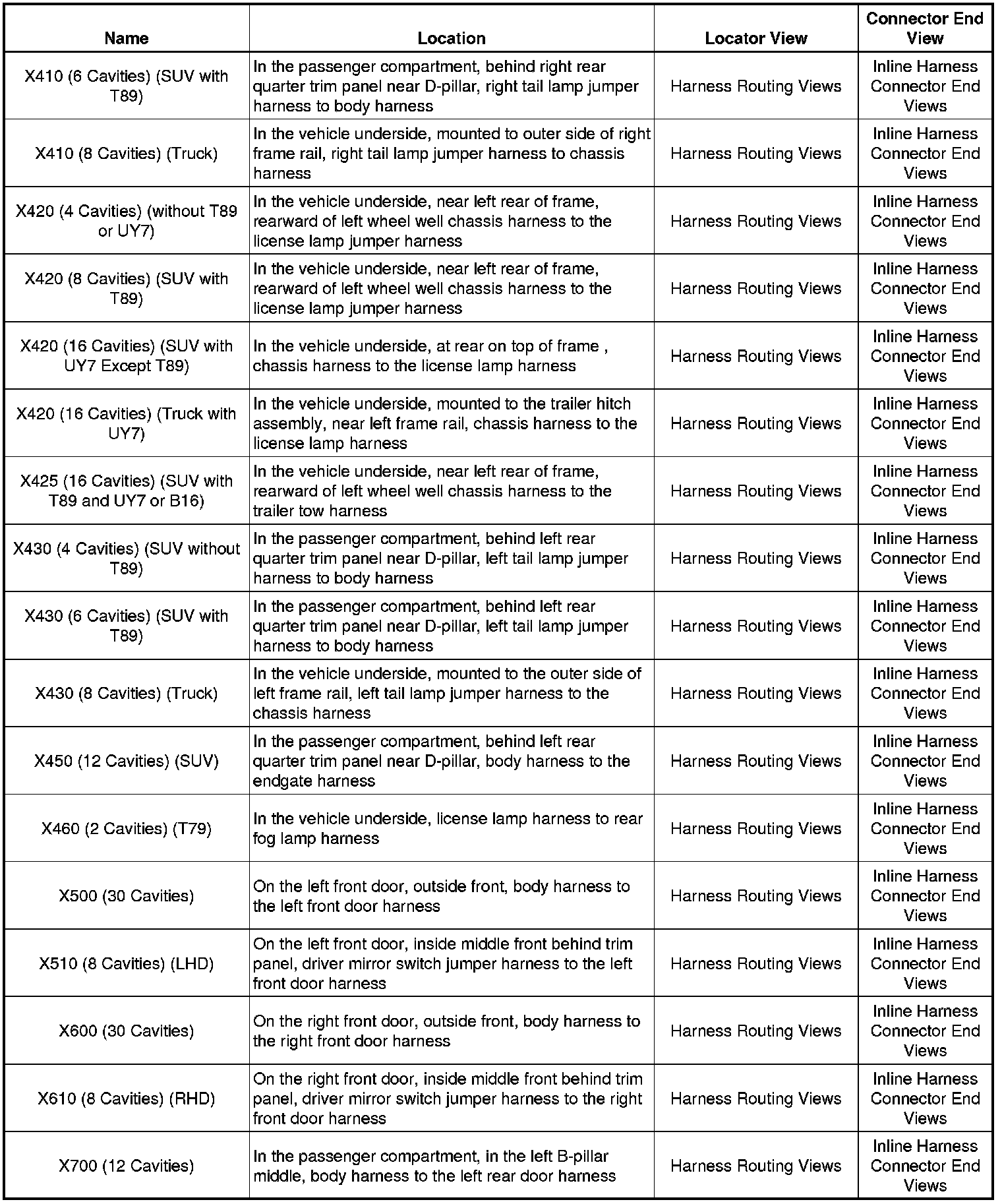 | Name | Location | Locator View | Connector End View |
|---|---|---|---|
| X410 (6 Cavities) (SUV with T89) | In the passenger compartment, behind right rear quarter trim panel near D-pillar, right tail lamp jumper harness to body harness | Harness Routing Views | Inline Harness Connector End Views |
| X410 (8 Cavities) (Truck) | In the vehicle underside, mounted to outer side of right frame rail, right tail lamp jumper harness to chassis harness | Harness Routing Views | Inline Harness Connector End Views |
| X420 (4 Cavities) (without T89 or UY7) | In the vehicle underside, near left rear of frame, rearward of left wheel well chassis harness to the license lamp jumper harness | Harness Routing Views | Inline Harness Connector End Views |
| X420 (8 Cavities) (SUV with T89) | In the vehicle underside, near left rear of frame, rearward of left wheel well chassis harness to the license lamp jumper harness | Harness Routing Views | Inline Harness Connector End Views |
| X420 (16 Cavities) (SUV with UY7 Except T89) | In the vehicle underside, at rear on top of frame , chassis harness to the license lamp harness | Harness Routing Views | Inline Harness Connector End Views |
| X420 (16 Cavities) (Truck with UY7) | In the vehicle underside, mounted to the trailer hitch assembly, near left frame rail, chassis harness to the license lamp harness | Harness Routing Views | Inline Harness Connector End Views |
| X425 (16 Cavities) (SUV with T89 and UY7 or B16) | In the vehicle underside, near left rear of frame, rearward of left wheel well chassis harness to the trailer tow harness | Harness Routing Views | Inline Harness Connector End Views |
| X430 (4 Cavities) (SUV without T89) | In the passenger compartment, behind left rear quarter trim panel near D-pillar, left tail lamp jumper harness to body harness | Harness Routing Views | Inline Harness Connector End Views |
| X430 (6 Cavities) (SUV with T89) | In the passenger compartment, behind left rear quarter trim panel near D-pillar, left tail lamp jumper harness to body harness | Harness Routing Views | Inline Harness Connector End Views |
| X430 (8 Cavities) (Truck) | In the vehicle underside, mounted to the outer side of left frame rail, left tail lamp jumper harness to the chassis harness | Harness Routing Views | Inline Harness Connector End Views |
| X450 (12 Cavities) (SUV) | In the passenger compartment, behind left rear quarter trim panel near D-pillar, body harness to the endgate harness | Harness Routing Views | Inline Harness Connector End Views |
| X460 (2 Cavities) (T79) | In the vehicle underside, license lamp harness to rear fog lamp harness | Harness Routing Views | Inline Harness Connector End Views |
| X500 (30 Cavities) | On the left front door, outside front, body harness to the left front door harness | Harness Routing Views | Inline Harness Connector End Views |
| X510 (8 Cavities) (LHD) | On the left front door, inside middle front behind trim panel, driver mirror switch jumper harness to the left front door harness | Harness Routing Views | Inline Harness Connector End Views |
| X600 (30 Cavities) | On the right front door, outside front, body harness to the right front door harness | Harness Routing Views | Inline Harness Connector End Views |
| X610 (8 Cavities) (RHD) | On the right front door, inside middle front behind trim panel, driver mirror switch jumper harness to the right front door harness | Harness Routing Views | Inline Harness Connector End Views |
| X700 (12 Cavities) | In the passenger compartment, in the left B-pillar middle, body harness to the left rear door harness | Harness Routing Views | Inline Harness Connector End Views |